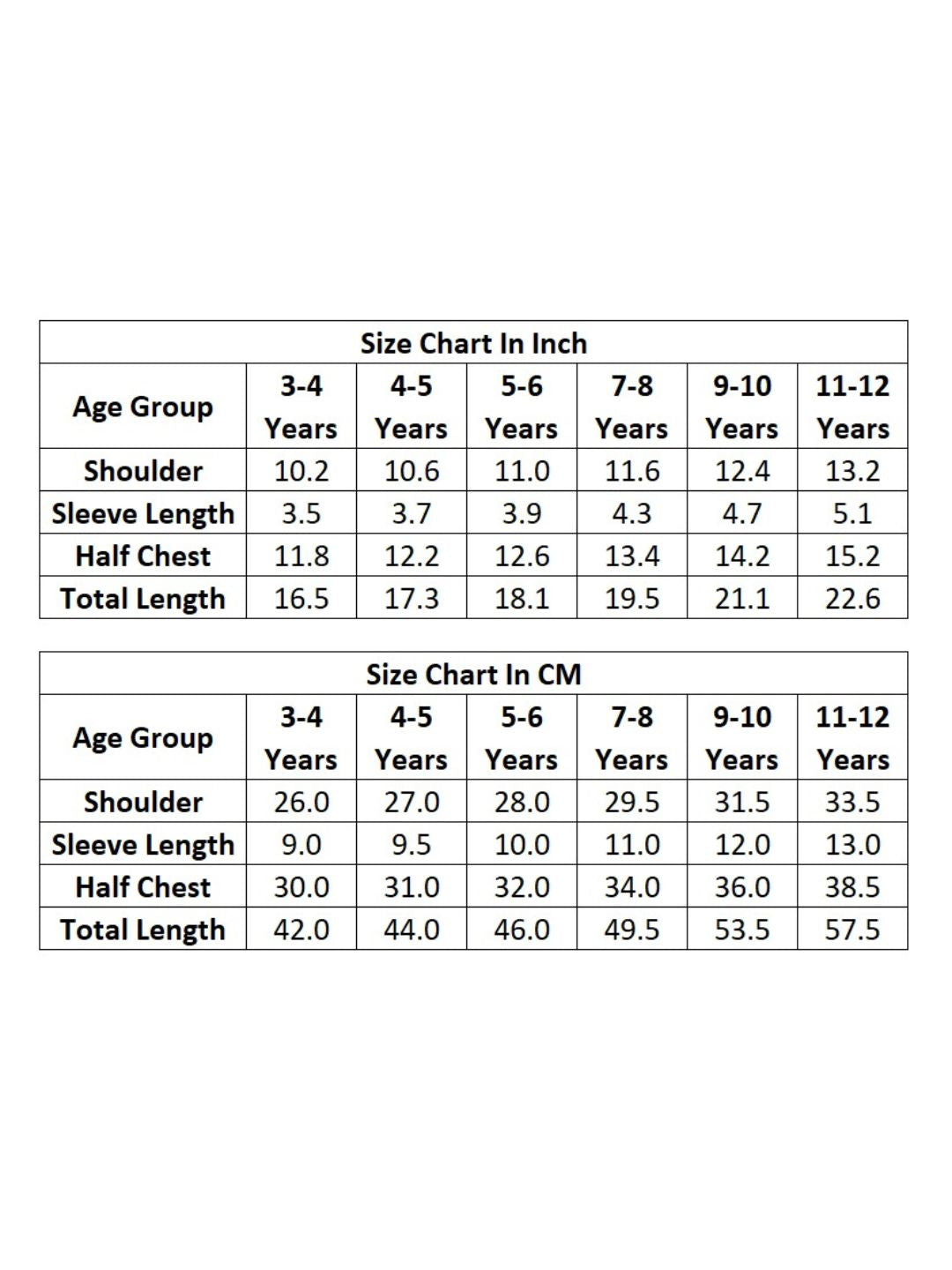 Size Chart In Inch

| Age Group | 3-4 Years | 4-5 Years | 5-6 Years | 7-8 Years | 9-10 Years | 11-12 Years |
|---|---|---|---|---|---|---|
| Shoulder | 10.2 | 10.6 | 11.0 | 11.6 | 12.4 | 13.2 |
| Sleeve Length | 3.5 | 3.7 | 3.9 | 4.3 | 4.7 | 5.1 |
| Half Chest | 11.8 | 12.2 | 12.6 | 13.4 | 14.2 | 15.2 |
| Total Length | 16.5 | 17.3 | 18.1 | 19.5 | 21.1 | 22.6 |

Size Chart In CM

| Age Group | 3-4 Years | 4-5 Years | 5-6 Years | 7-8 Years | 9-10 Years | 11-12 Years |
|---|---|---|---|---|---|---|
| Shoulder | 26.0 | 27.0 | 28.0 | 29.5 | 31.5 | 33.5 |
| Sleeve Length | 9.0 | 9.5 | 10.0 | 11.0 | 12.0 | 13.0 |
| Half Chest | 30.0 | 31.0 | 32.0 | 34.0 | 36.0 | 38.5 |
| Total Length | 42.0 | 44.0 | 46.0 | 49.5 | 53.5 | 57.5 |